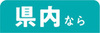 県内なら